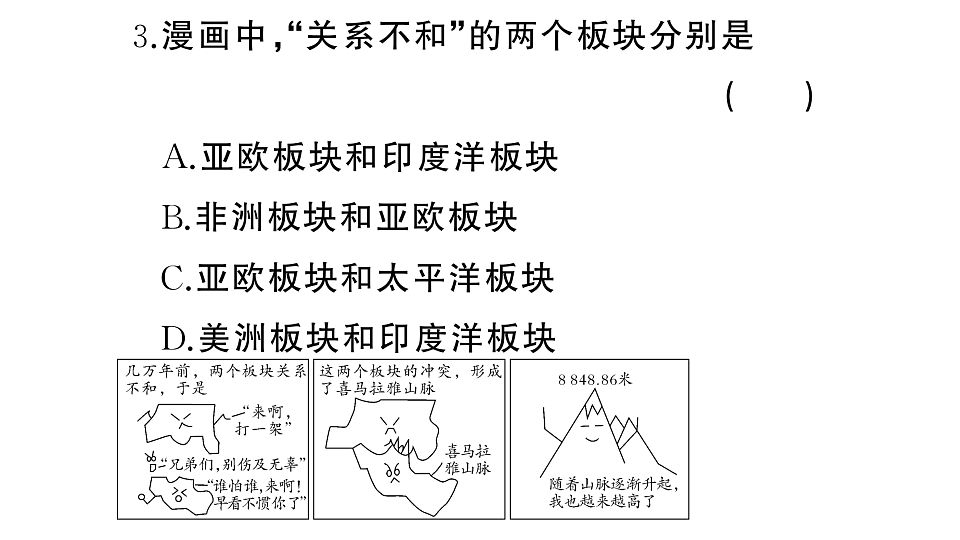 3.漫画中,“关系不和”的两个板块分别是

( )

A.亚欧板块和印度洋板块

B.非洲板块和亚欧板块

C.亚欧板块和太平洋板块

D.美洲板块和印度洋板块

几万年前，两个板块关系不和，于是

“来啊，打一架”

“兄弟们，别伤及无辜”

“谁怕谁，来啊！早看不惯你了”

这两个板块的冲突，形成了喜马拉雅山脉

喜马拉雅山脉

8 848.86米

随着山脉逐渐升起，我也越来越高了